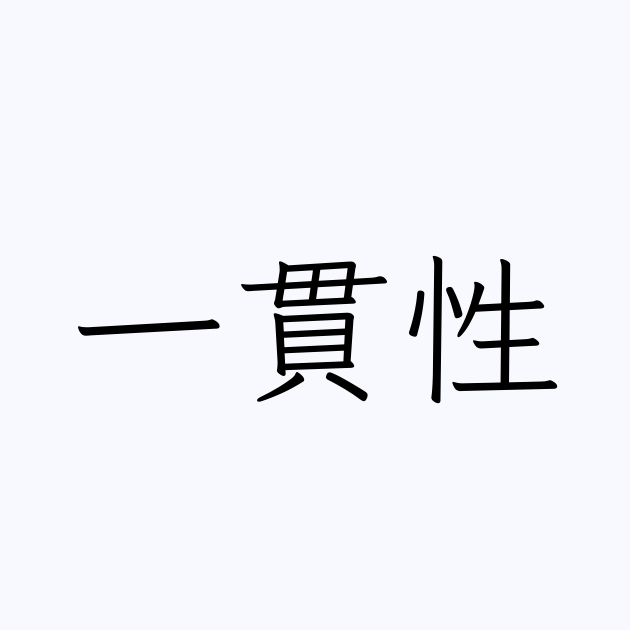 一貫性